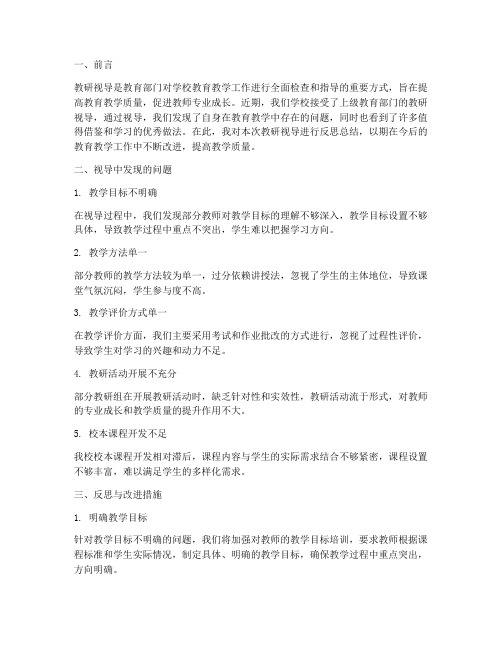 一、前言

教研视导是教育部门对学校教育教学工作进行全面检查和指导的重要方式，旨在提高教育教学质量，促进教师专业成长。近期，我们学校接受了上级教育部门的教研视导，通过视导，我们发现了自身在教育教学中存在的问题，同时也看到了许多值得借鉴和学习的优秀做法。在此，我对本次教研视导进行反思总结，以期在今后的教育教学工作中不断改进，提高教学质量。

二、视导中发现的问题

1. 教学目标不明确

在视导过程中，我们发现部分教师对教学目标的理解不够深入，教学目标设置不够具体，导致教学过程中重点不突出，学生难以把握学习方向。

2. 教学方法单一

部分教师的教学方法较为单一，过分依赖讲授法，忽视了学生的主体地位，导致课堂气氛沉闷，学生参与度不高。

3. 教学评价方式单一

在教学评价方面，我们主要采用考试和作业批改的方式进行，忽视了过程性评价，导致学生对学习的兴趣和动力不足。

4. 教研活动开展不充分

部分教研组在开展教研活动时，缺乏针对性和实效性，教研活动流于形式，对教师的专业成长和教学质量的提升作用不大。

5. 校本课程开发不足

我校校本课程开发相对滞后，课程内容与学生的实际需求结合不够紧密，课程设置不够丰富，难以满足学生的多样化需求。

三、反思与改进措施

1. 明确教学目标

针对教学目标不明确的问题，我们将加强对教师的教学目标培训，要求教师根据课程标准和学生实际情况，制定具体、明确的教学目标，确保教学过程中重点突出，方向明确。